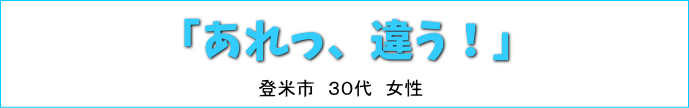 「あれっ、違う！」

登米市　30代　女性